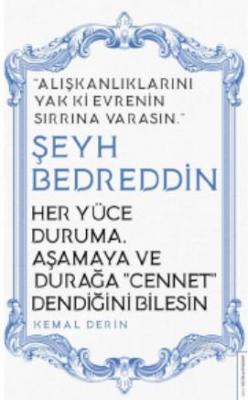 "ALIŞKANLIKLARINI YAK Kİ EVRENİN SIRRINA VARASIN."

ŞEYH BEDREDDİN

HER YÜCE DURUMA, AŞAMAYA VE DURAĞA "CENNET" DENDİĞİNİ BİLESİN

KEMAL DERİN